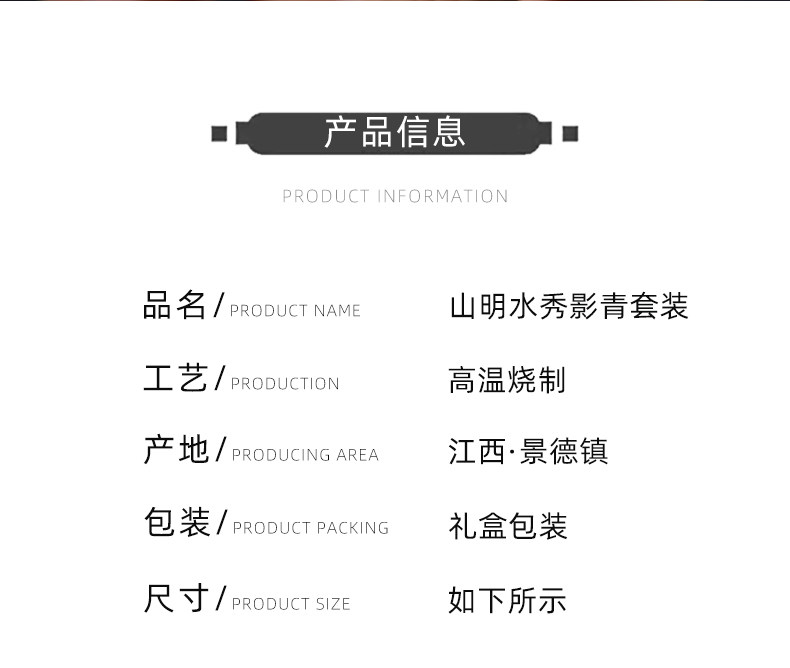 产品信息

PRODUCT INFORMATION

品名/PRODUCT NAME 山明水秀影青套装

工艺/PRODUCTION 高温烧制

产地/PRODUCING AREA 江西·景德镇

包装/PRODUCT PACKING 礼盒包装

尺寸/PRODUCT SIZE 如下所示